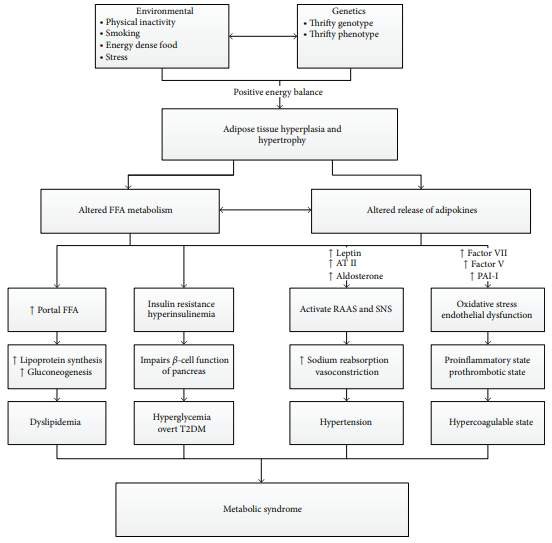 Environmental
• Physical inactivity
• Smoking
• Energy dense food
• Stress

Genetics
• Thrifty genotype
• Thrifty phenotype

Positive energy balance

Adipose tissue hyperplasia and hypertrophy

Altered FFA metabolism

Altered release of adipokines

↑ Leptin
↑ AT II
↑ Aldosterone

↑ Factor VII
↑ Factor V
↑ PAI-I

↑ Portal FFA

Insulin resistance hyperinsulinemia

Activate RAAS and SNS

Oxidative stress endothelial dysfunction

↑ Lipoprotein synthesis
↑ Gluconeogenesis

Impairs $\beta$-cell function of pancreas

↑ Sodium reabsorption vasoconstriction

Proinflammatory state prothrombotic state

Dyslipidemia

Hyperglycemia overt T2DM

Hypertension

Hypercoagulable state

Metabolic syndrome